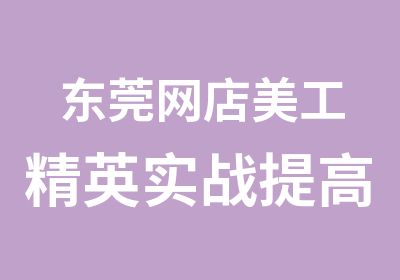 东莞网店美工
精英实战提高